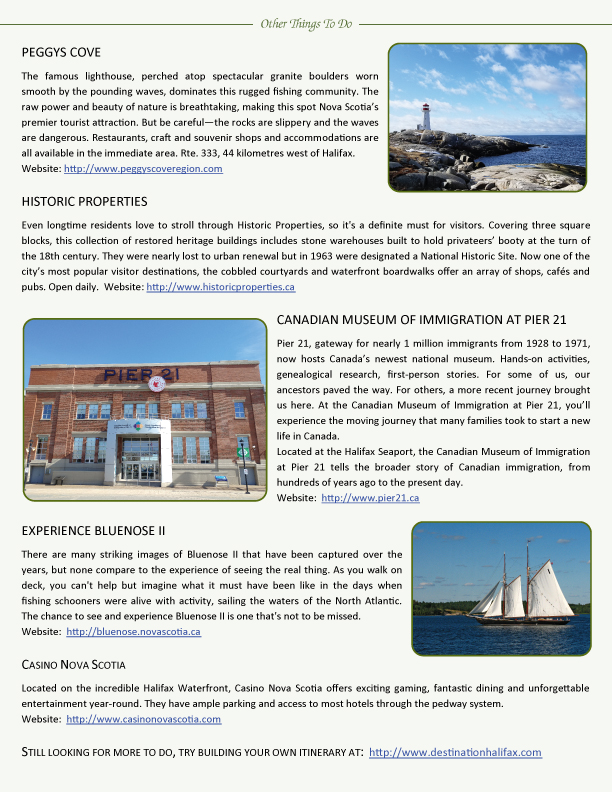 Other Things To Do

PEGGYS COVE

The famous lighthouse, perched atop spectacular granite boulders worn smooth by the pounding waves, dominates this rugged fishing community. The raw power and beauty of nature is breathtaking, making this spot Nova Scotia's premier tourist attraction. But be careful—the rocks are slippery and the waves are dangerous. Restaurants, craft and souvenir shops and accommodations are all available in the immediate area. Rte. 333, 44 kilometres west of Halifax. Website: http://www.peggyscoveregion.com

HISTORIC PROPERTIES

Even longtime residents love to stroll through Historic Properties, so it's a definite must for visitors. Covering three square blocks, this collection of restored heritage buildings includes stone warehouses built to hold privateers' booty at the turn of the 18th century. They were nearly lost to urban renewal but in 1963 were designated a National Historic Site. Now one of the city's most popular visitor destinations, the cobbled courtyards and waterfront boardwalks offer an array of shops, cafés and pubs. Open daily. Website: http://www.historicproperties.ca

PIER 21

CANADIAN MUSEUM OF IMMIGRATION AT PIER 21

Pier 21, gateway for nearly 1 million immigrants from 1928 to 1971, now hosts Canada's newest national museum. Hands-on activities, genealogical research, first-person stories. For some of us, our ancestors paved the way. For others, a more recent journey brought us here. At the Canadian Museum of Immigration at Pier 21, you'll experience the moving journey that many families took to start a new life in Canada.
Located at the Halifax Seaport, the Canadian Museum of Immigration at Pier 21 tells the broader story of Canadian immigration, from hundreds of years ago to the present day.
Website: http://www.pier21.ca

EXPERIENCE BLUENOSE II

There are many striking images of Bluenose II that have been captured over the years, but none compare to the experience of seeing the real thing. As you walk on deck, you can't help but imagine what it must have been like in the days when fishing schooners were alive with activity, sailing the waters of the North Atlantic. The chance to see and experience Bluenose II is one that's not to be missed.
Website: http://bluenose.novascotia.ca

CASINO NOVA SCOTIA

Located on the incredible Halifax Waterfront, Casino Nova Scotia offers exciting gaming, fantastic dining and unforgettable entertainment year-round. They have ample parking and access to most hotels through the pedway system.
Website: http://www.casinonovascotia.com

STILL LOOKING FOR MORE TO DO, TRY BUILDING YOUR OWN ITINERARY AT: http://www.destinationhalifax.com